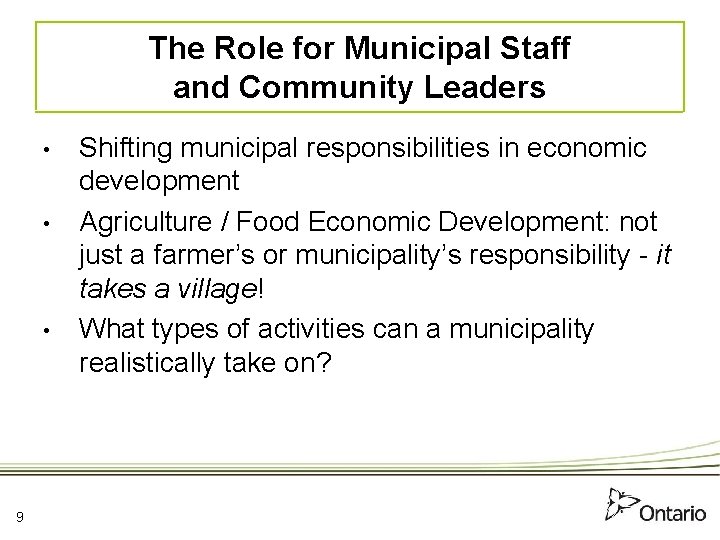 The Role for Municipal Staff
and Community Leaders

• Shifting municipal responsibilities in economic development

• Agriculture / Food Economic Development: not just a farmer's or municipality's responsibility - it takes a village!

• What types of activities can a municipality realistically take on?

9

Ontario